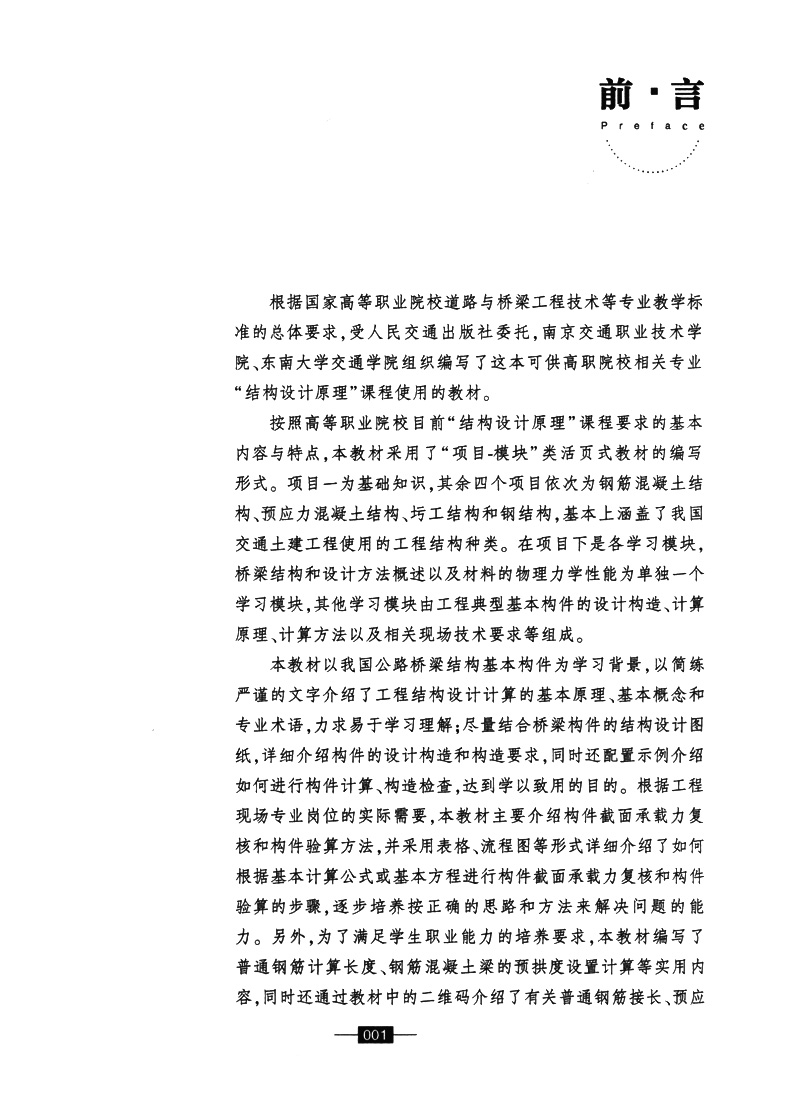 前·言
Preface

根据国家高等职业院校道路与桥梁工程技术等专业教学标准的总体要求，受人民交通出版社委托，南京交通职业技术学院、东南大学交通学院组织编写了这本可供高职院校相关专业“结构设计原理”课程使用的教材。

按照高等职业院校目前“结构设计原理”课程要求的基本内容与特点，本教材采用了“项目-模块”类活页式教材的编写形式。项目一为基础知识，其余四个项目依次为钢筋混凝土结构、预应力混凝土结构、圬工结构和钢结构，基本上涵盖了我国交通土建工程使用的工程结构种类。在项目下是各学习模块，桥梁结构和设计方法概述以及材料的物理力学性能为单独一个学习模块，其他学习模块由工程典型基本构件的设计构造、计算原理、计算方法以及相关现场技术要求等组成。

本教材以我国公路桥梁结构基本构件为学习背景，以简练严谨的文字介绍了工程结构设计计算的基本原理、基本概念和专业术语，力求易于学习理解；尽量结合桥梁构件的结构设计图纸，详细介绍构件的设计构造和构造要求，同时还配置示例介绍如何进行构件计算、构造检查，达到学以致用的目的。根据工程现场专业岗位的实际需要，本教材主要介绍构件截面承载力复核和构件验算方法，并采用表格、流程图等形式详细介绍了如何根据基本计算公式或基本方程进行构件截面承载力复核和构件验算的步骤，逐步培养按正确的思路和方法来解决问题的能力。另外，为了满足学生职业能力的培养要求，本教材编写了普通钢筋计算长度、钢筋混凝土梁的预拱度设置计算等实用内容，同时还通过教材中的二维码介绍了有关普通钢筋接长、预应

001